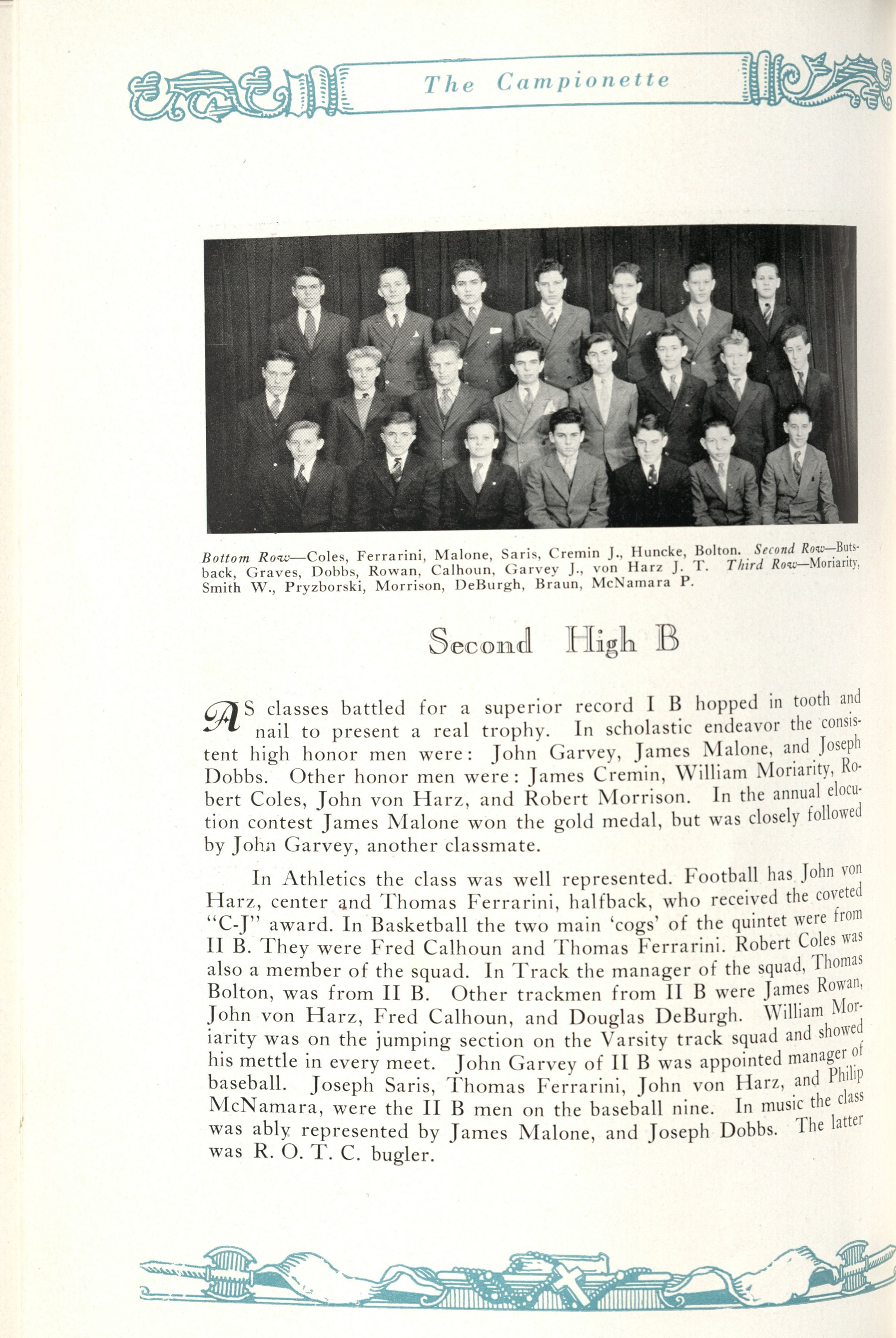 The Campionette

Bottom Row—Coles, Ferrarini, Malone, Saris, Cremin J., Huncke, Bolton. Second Row—Butsback, Graves, Dobbs, Rowan, Calhoun, Garvey J., von Harz J. T. Third Row—Moriarity, Smith W., Pryzborski, Morrison, DeBurgh, Braun, McNamara P.

Second High B

AS classes battled for a superior record I B hopped in tooth and nail to present a real trophy. In scholastic endeavor the consistent high honor men were: John Garvey, James Malone, and Joseph Dobbs. Other honor men were: James Cremin, William Moriarity, Robert Coles, John von Harz, and Robert Morrison. In the annual elocution contest James Malone won the gold medal, but was closely followed by John Garvey, another classmate.

In Athletics the class was well represented. Football has John von Harz, center and Thomas Ferrarini, halfback, who received the coveted "C-J" award. In Basketball the two main 'cogs' of the quintet were from II B. They were Fred Calhoun and Thomas Ferrarini. Robert Coles was also a member of the squad. In Track the manager of the squad, Thomas Bolton, was from II B. Other trackmen from II B were James Rowan, John von Harz, Fred Calhoun, and Douglas DeBurgh. William Moriarity was on the jumping section on the Varsity track squad and showed his mettle in every meet. John Garvey of II B was appointed manager of baseball. Joseph Saris, Thomas Ferrarini, John von Harz, and Philip McNamara, were the II B men on the baseball nine. In music the class was ably represented by James Malone, and Joseph Dobbs. The latter was R. O. T. C. bugler.